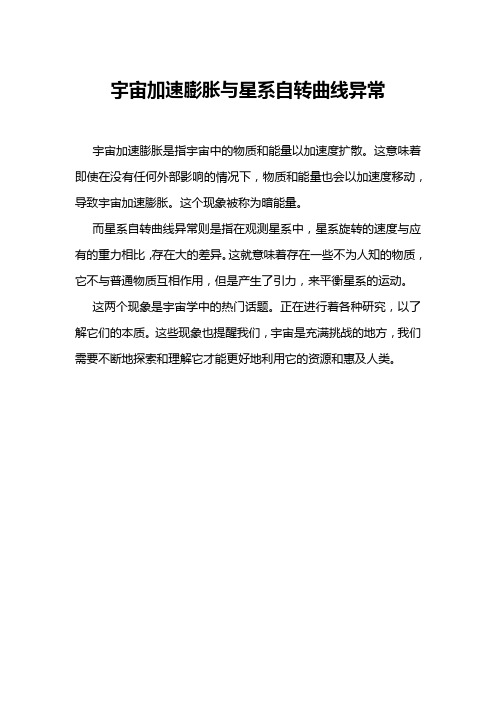 宇宙加速膨胀与星系自转曲线异常

宇宙加速膨胀是指宇宙中的物质和能量以加速度扩散。这意味着即使在没有任何外部影响的情况下，物质和能量也会以加速度移动，导致宇宙加速膨胀。这个现象被称为暗能量。

而星系自转曲线异常则是指在观测星系中，星系旋转的速度与应有的重力相比,存在大的差异。这就意味着存在一些不为人知的物质，它不与普通物质互相作用，但是产生了引力，来平衡星系的运动。

这两个现象是宇宙学中的热门话题。正在进行着各种研究，以了解它们的本质。这些现象也提醒我们，宇宙是充满挑战的地方，我们需要不断地探索和理解它才能更好地利用它的资源和惠及人类。